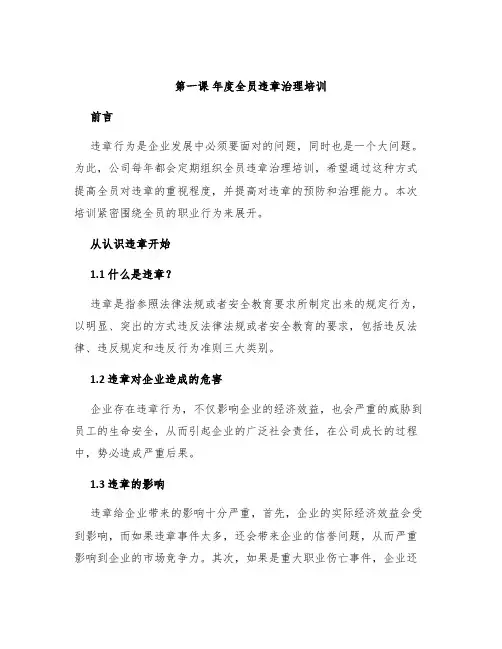 第一课 年度全员违章治理培训

前言

违章行为是企业发展中必须要面对的问题，同时也是一个大问题。为此，公司每年都会定期组织全员违章治理培训，希望通过这种方式提高全员对违章的重视程度，并提高对违章的预防和治理能力。本次培训紧密围绕全员的职业行为来展开。

从认识违章开始

1.1 什么是违章？

违章是指参照法律法规或者安全教育要求所制定出来的规定行为，以明显、突出的方式违反法律法规或者安全教育的要求，包括违反法律、违反规定和违反行为准则三大类别。

1.2 违章对企业造成的危害

企业存在违章行为，不仅影响企业的经济效益，也会严重的威胁到员工的生命安全，从而引起企业的广泛社会责任，在公司成长的过程中，势必造成严重后果。

1.3 违章的影响

违章给企业带来的影响十分严重，首先，企业的实际经济效益会受到影响，而如果违章事件太多，还会带来企业的信誉问题，从而严重影响到企业的市场竞争力。其次，如果是重大职业伤亡事件，企业还